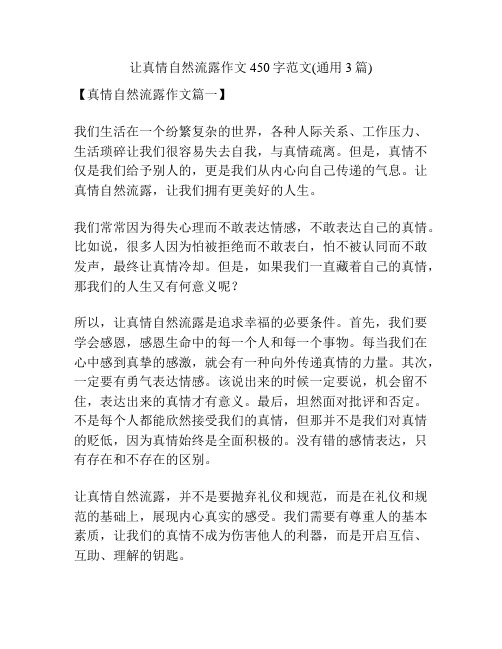 让真情自然流露作文 450 字范文(通用 3 篇)

【真情自然流露作文篇一】

我们生活在一个纷繁复杂的世界，各种人际关系、工作压力、生活琐碎让我们很容易失去自我，与真情疏离。但是，真情不仅是我们给予别人的，更是我们从内心向自己传递的气息。让真情自然流露，让我们拥有更美好的人生。

我们常常因为得失心理而不敢表达情感，不敢表达自己的真情。比如说，很多人因为怕被拒绝而不敢表白，怕不被认同而不敢发声，最终让真情冷却。但是，如果我们一直藏着自己的真情，那我们的人生又有何意义呢？

所以，让真情自然流露是追求幸福的必要条件。首先，我们要学会感恩，感恩生命中的每一个人和每一个事物。每当我们在心中感到真挚的感激，就会有一种向外传递真情的力量。其次，一定要有勇气表达情感。该说出来的时候一定要说，机会留不住，表达出来的真情才有意义。最后，坦然面对批评和否定。不是每个人都能欣然接受我们的真情，但那并不是我们对真情的贬低，因为真情始终是全面积极的。没有错的感情表达，只有存在和不存在的区别。

让真情自然流露，并不是要抛弃礼仪和规范，而是在礼仪和规范的基础上，展现内心真实的感受。我们需要有尊重人的基本素质，让我们的真情不成为伤害他人的利器，而是开启互信、互助、理解的钥匙。